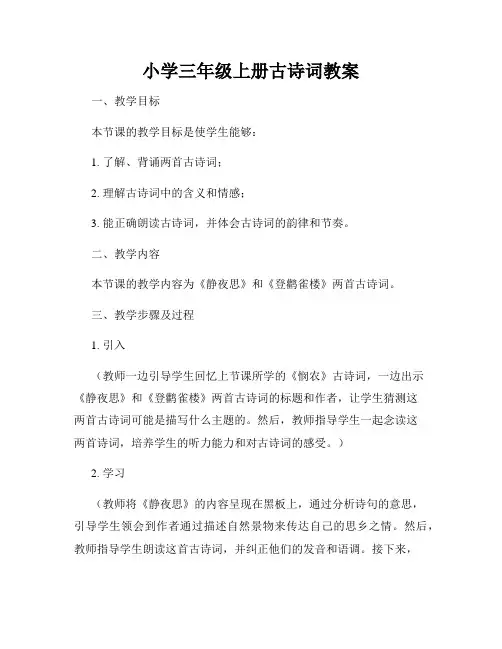 小学三年级上册古诗词教案

一、教学目标

本节课的教学目标是使学生能够：

1. 了解、背诵两首古诗词；

2. 理解古诗词中的含义和情感；

3. 能正确朗读古诗词，并体会古诗词的韵律和节奏。

二、教学内容

本节课的教学内容为《静夜思》和《登鹳雀楼》两首古诗词。

三、教学步骤及过程

1. 引入

（教师一边引导学生回忆上节课所学的《悯农》古诗词，一边出示《静夜思》和《登鹳雀楼》两首古诗词的标题和作者，让学生猜测这两首古诗词可能是描写什么主题的。然后，教师指导学生一起念读这两首诗词，培养学生的听力能力和对古诗词的感受。）

2. 学习

（教师将《静夜思》的内容呈现在黑板上，通过分析诗句的意思，引导学生领会到作者通过描述自然景物来传达自己的思乡之情。然后，教师指导学生朗读这首古诗词，并纠正他们的发音和语调。接下来，